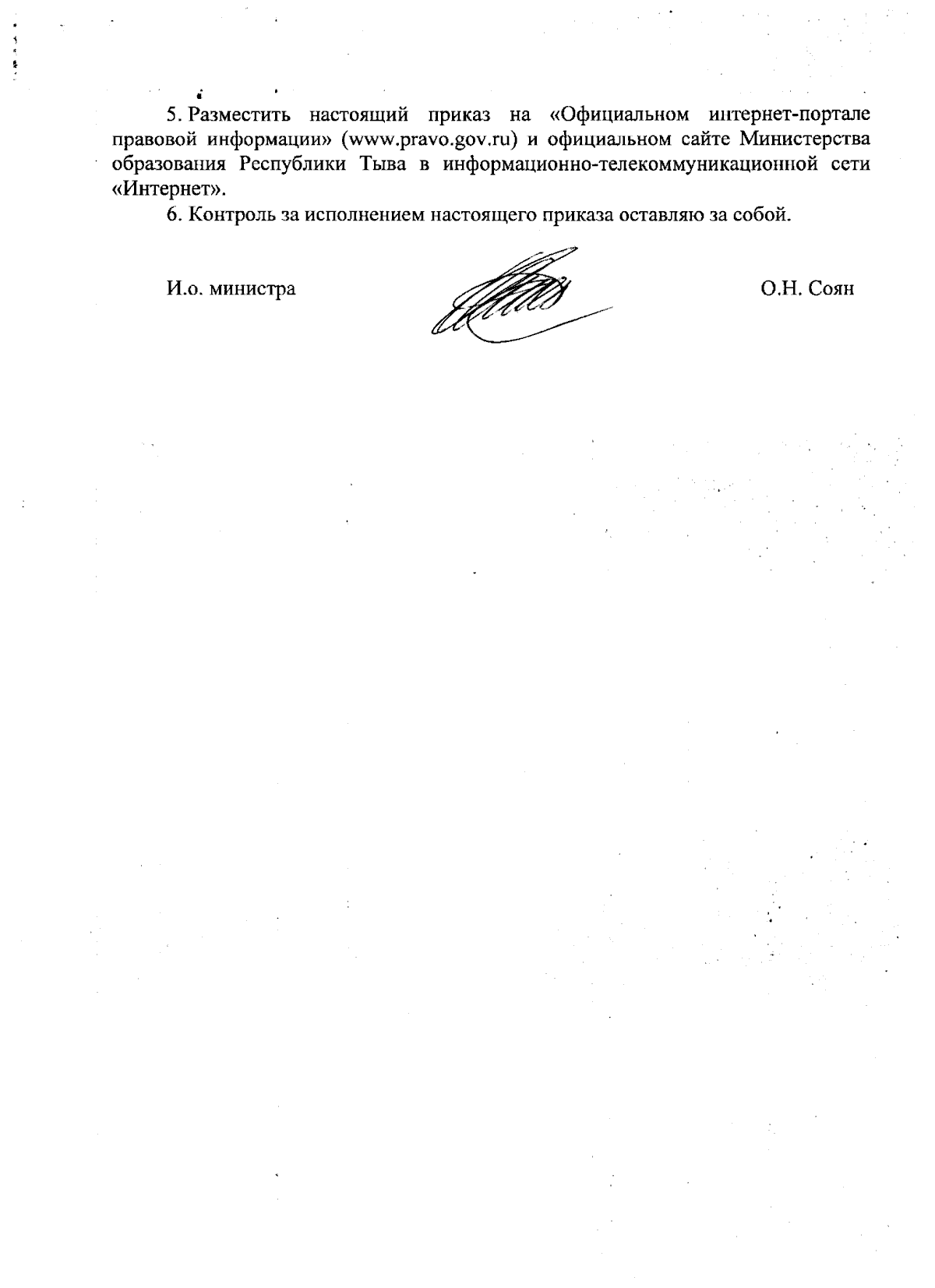 5. Разместить настоящий приказ на «Официальном интернет-портале правовой информации» (www.pravo.gov.ru) и официальном сайте Министерства образования Республики Тыва в информационно-телекоммуникационной сети «Интернет».

6. Контроль за исполнением настоящего приказа оставляю за собой.

И.о. министра

О.Н. Соян